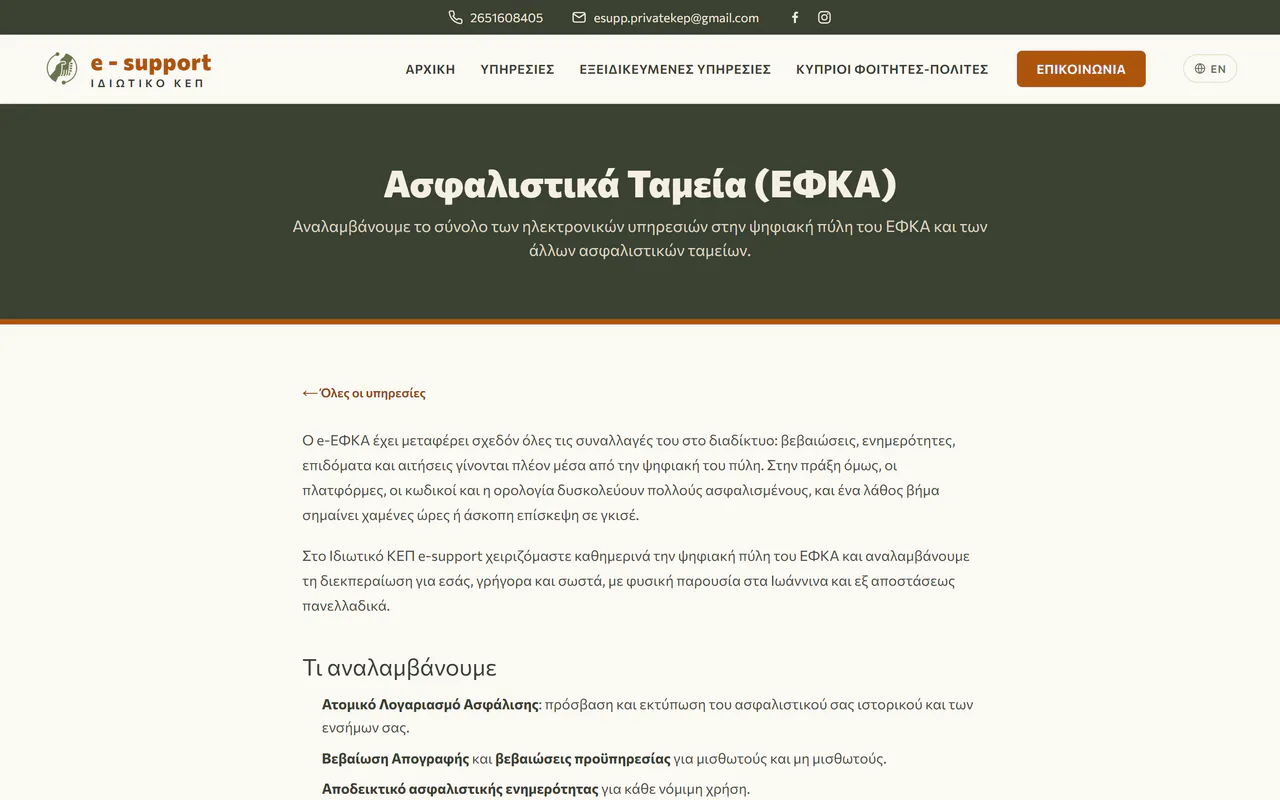 2651608405 esupp.privatekep@gmail.com

e - support
ΙΔΙΩΤΙΚΟ ΚΕΠ

ΑΡΧΙΚΗ ΥΠΗΡΕΣΙΕΣ ΕΞΕΙΔΙΚΕΥΜΕΝΕΣ ΥΠΗΡΕΣΙΕΣ ΚΥΠΡΙΟΙ ΦΟΙΤΗΤΕΣ-ΠΟΛΙΤΕΣ ΕΠΙΚΟΙΝΩΝΙΑ EN

Ασφαλιστικά Ταμεία (ΕΦΚΑ)

Αναλαμβάνουμε το σύνολο των ηλεκτρονικών υπηρεσιών στην ψηφιακή πύλη του ΕΦΚΑ και των άλλων ασφαλιστικών ταμείων.

← Όλες οι υπηρεσίες

Ο e-ΕΦΚΑ έχει μεταφέρει σχεδόν όλες τις συναλλαγές του στο διαδίκτυο: βεβαιώσεις, ενημερότητες, επιδόματα και αιτήσεις γίνονται πλέον μέσα από την ψηφιακή του πύλη. Στην πράξη όμως, οι πλατφόρμες, οι κωδικοί και η ορολογία δυσκολεύουν πολλούς ασφαλισμένους, και ένα λάθος βήμα σημαίνει χαμένες ώρες ή άσκοπη επίσκεψη σε γκισέ.

Στο Ιδιωτικό ΚΕΠ e-support χειριζόμαστε καθημερινά την ψηφιακή πύλη του ΕΦΚΑ και αναλαμβάνουμε τη διεκπεραίωση για εσάς, γρήγορα και σωστά, με φυσική παρουσία στα Ιωάννινα και εξ αποστάσεως πανελλαδικά.

Τι αναλαμβάνουμε

Ατομικό Λογαριασμό Ασφάλισης: πρόσβαση και εκτύπωση του ασφαλιστικού σας ιστορικού και των ενσήμων σας.

Βεβαίωση Απογραφής και βεβαιώσεις προϋπηρεσίας για μισθωτούς και μη μισθωτούς.

Αποδεικτικό ασφαλιστικής ενημερότητας για κάθε νόμιμη χρήση.